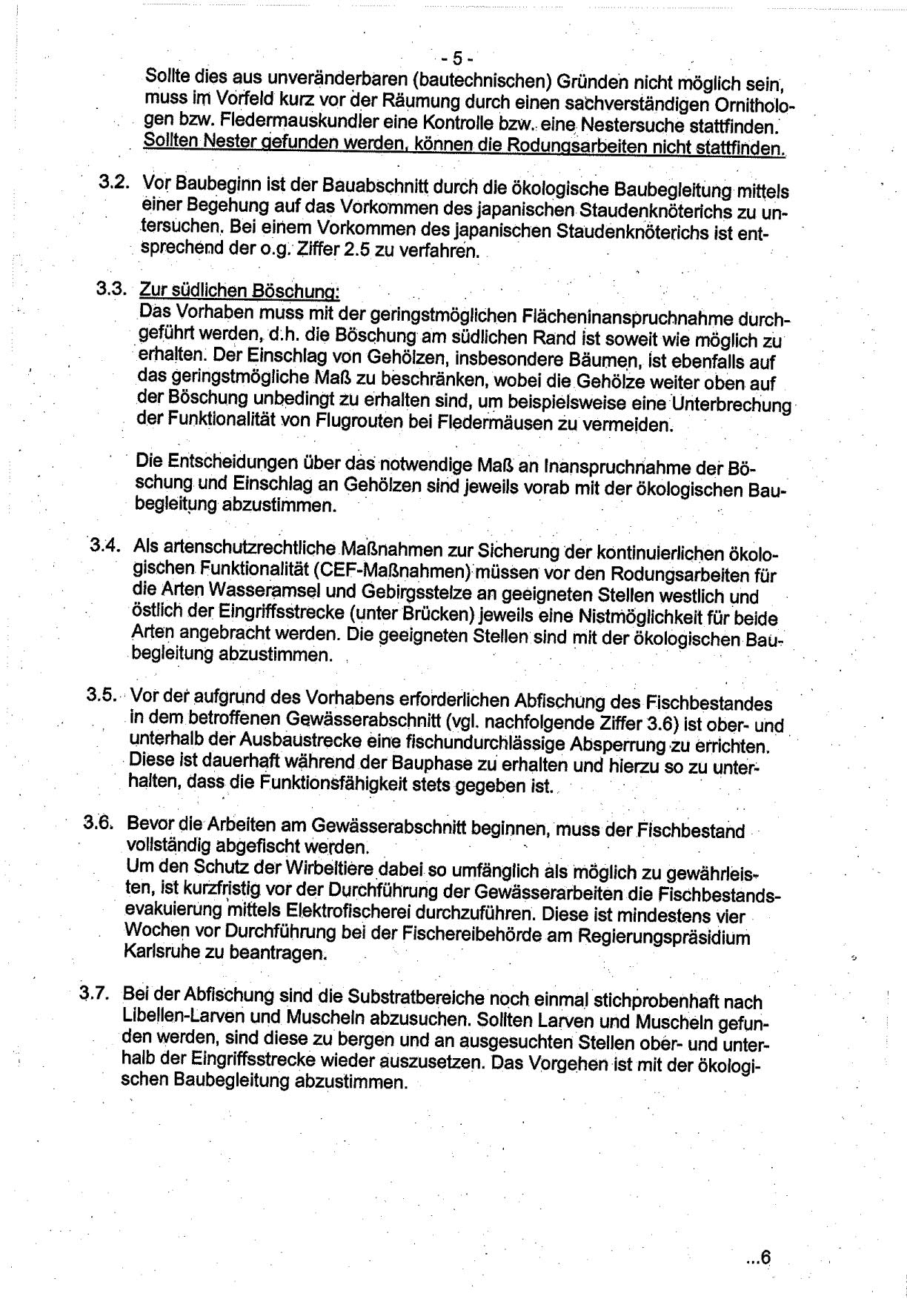 - 5 -

Sollte dies aus unveränderbaren (bautechnischen) Gründen nicht möglich sein, muss im Vorfeld kurz vor der Räumung durch einen sachverständigen Ornithologen bzw. Fledermauskundler eine Kontrolle bzw. eine Nestersuche stattfinden. Sollten Nester gefunden werden, können die Rodungsarbeiten nicht stattfinden.

3.2. Vor Baubeginn ist der Bauabschnitt durch die ökologische Baubegleitung mittels einer Begehung auf das Vorkommen des japanischen Staudenknöterichs zu untersuchen. Bei einem Vorkommen des japanischen Staudenknöterichs ist entsprechend der o.g. Ziffer 2.5 zu verfahren.

3.3. Zur südlichen Böschung:
Das Vorhaben muss mit der geringstmöglichen Flächeninanspruchnahme durchgeführt werden, d.h. die Böschung am südlichen Rand ist soweit wie möglich zu erhalten. Der Einschlag von Gehölzen, insbesondere Bäumen, ist ebenfalls auf das geringstmögliche Maß zu beschränken, wobei die Gehölze weiter oben auf der Böschung unbedingt zu erhalten sind, um beispielsweise eine Unterbrechung der Funktionalität von Flugrouten bei Fledermäusen zu vermeiden.

Die Entscheidungen über das notwendige Maß an Inanspruchnahme der Böschung und Einschlag an Gehölzen sind jeweils vorab mit der ökologischen Baubegleitung abzustimmen.

3.4. Als artenschutzrechtliche Maßnahmen zur Sicherung der kontinuierlichen ökologischen Funktionalität (CEF-Maßnahmen) müssen vor den Rodungsarbeiten für die Arten Wasseramsel und Gebirgsstelze an geeigneten Stellen westlich und östlich der Eingriffsstrecke (unter Brücken) jeweils eine Nistmöglichkeit für beide Arten angebracht werden. Die geeigneten Stellen sind mit der ökologischen Baubegleitung abzustimmen.

3.5. Vor der aufgrund des Vorhabens erforderlichen Abfischung des Fischbestandes in dem betroffenen Gewässerabschnitt (vgl. nachfolgende Ziffer 3.6) ist ober- und unterhalb der Ausbaustrecke eine fischundurchlässige Absperrung zu errichten. Diese ist dauerhaft während der Bauphase zu erhalten und hierzu so zu unterhalten, dass die Funktionsfähigkeit stets gegeben ist.

3.6. Bevor die Arbeiten am Gewässerabschnitt beginnen, muss der Fischbestand vollständig abgefischt werden.
Um den Schutz der Wirbeltiere dabei so umfänglich als möglich zu gewährleisten, ist kurzfristig vor der Durchführung der Gewässerarbeiten die Fischbestandsevakuierung mittels Elektrofischerei durchzuführen. Diese ist mindestens vier Wochen vor Durchführung bei der Fischereibehörde am Regierungspräsidium Karlsruhe zu beantragen.

3.7. Bei der Abfischung sind die Substratbereiche noch einmal stichprobenhaft nach Libellen-Larven und Muscheln abzusuchen. Sollten Larven und Muscheln gefunden werden, sind diese zu bergen und an ausgesuchten Stellen ober- und unterhalb der Eingriffsstrecke wieder auszusetzen. Das Vorgehen ist mit der ökologischen Baubegleitung abzustimmen.

...6